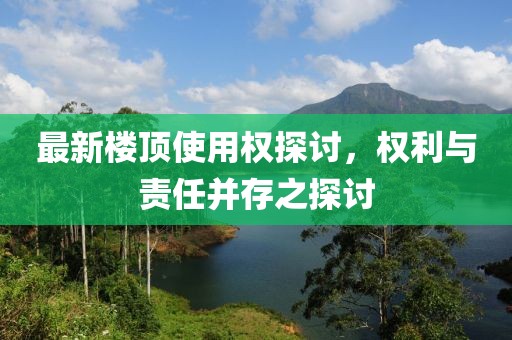 最新楼顶使用权探讨，权利与责任并存之探讨